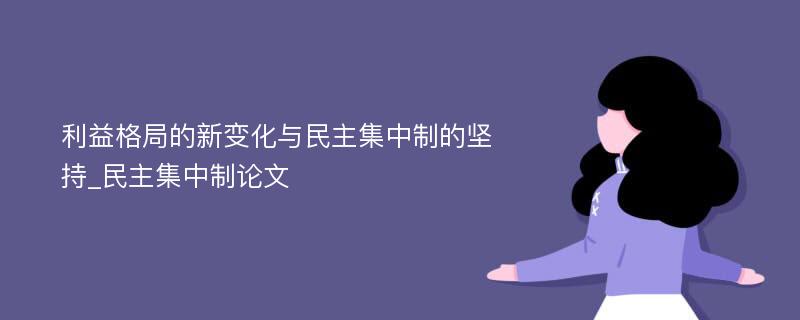 利益格局的新变化与民主集中制的坚持_民主集中制论文